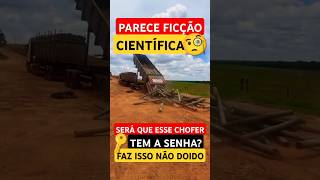 PARECE FICÇÃO CIENTÍFICA

SERÁ QUE ESSE CHOFER

TEM A SENHA?

FAZ ISSO NÃO DOIDO